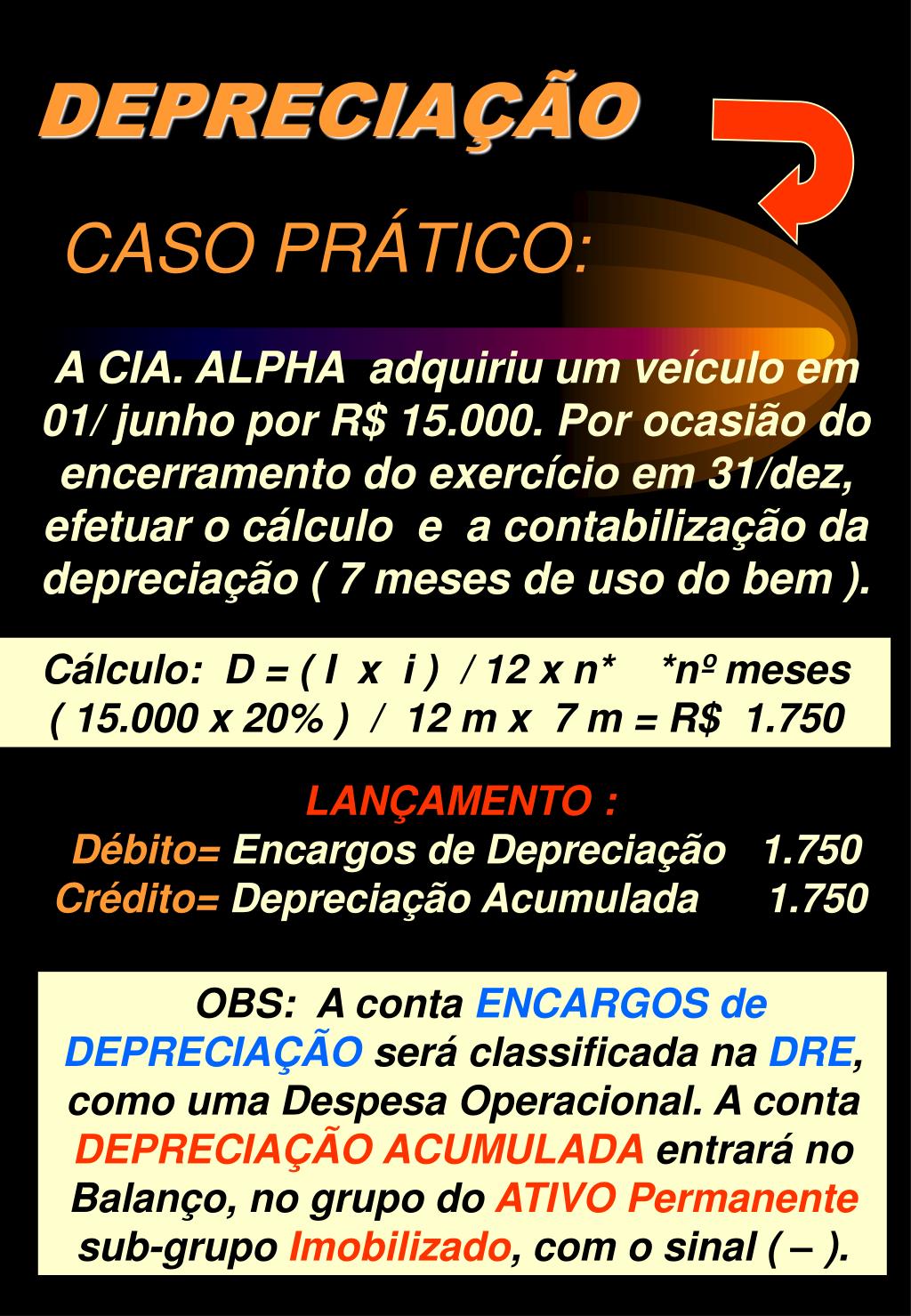 DEPRECIAÇÃO

CASO PRÁTICO:

A CIA. ALPHA adquiriu um veículo em 01/ junho por R$ 15.000. Por ocasião do encerramento do exercício em 31/dez, efetuar o cálculo e a contabilização da depreciação ( 7 meses de uso do bem ).

Cálculo: D = ( I x i ) / 12 x n* *nº meses
( 15.000 x 20% ) / 12 m x 7 m = R$ 1.750

LANÇAMENTO :
Débito= Encargos de Depreciação 1.750
Crédito= Depreciação Acumulada 1.750

OBS: A conta ENCARGOS de DEPRECIAÇÃO será classificada na DRE, como uma Despesa Operacional. A conta DEPRECIAÇÃO ACUMULADA entrará no Balanço, no grupo do ATIVO Permanente sub-grupo Imobilizado, com o sinal ( – ).